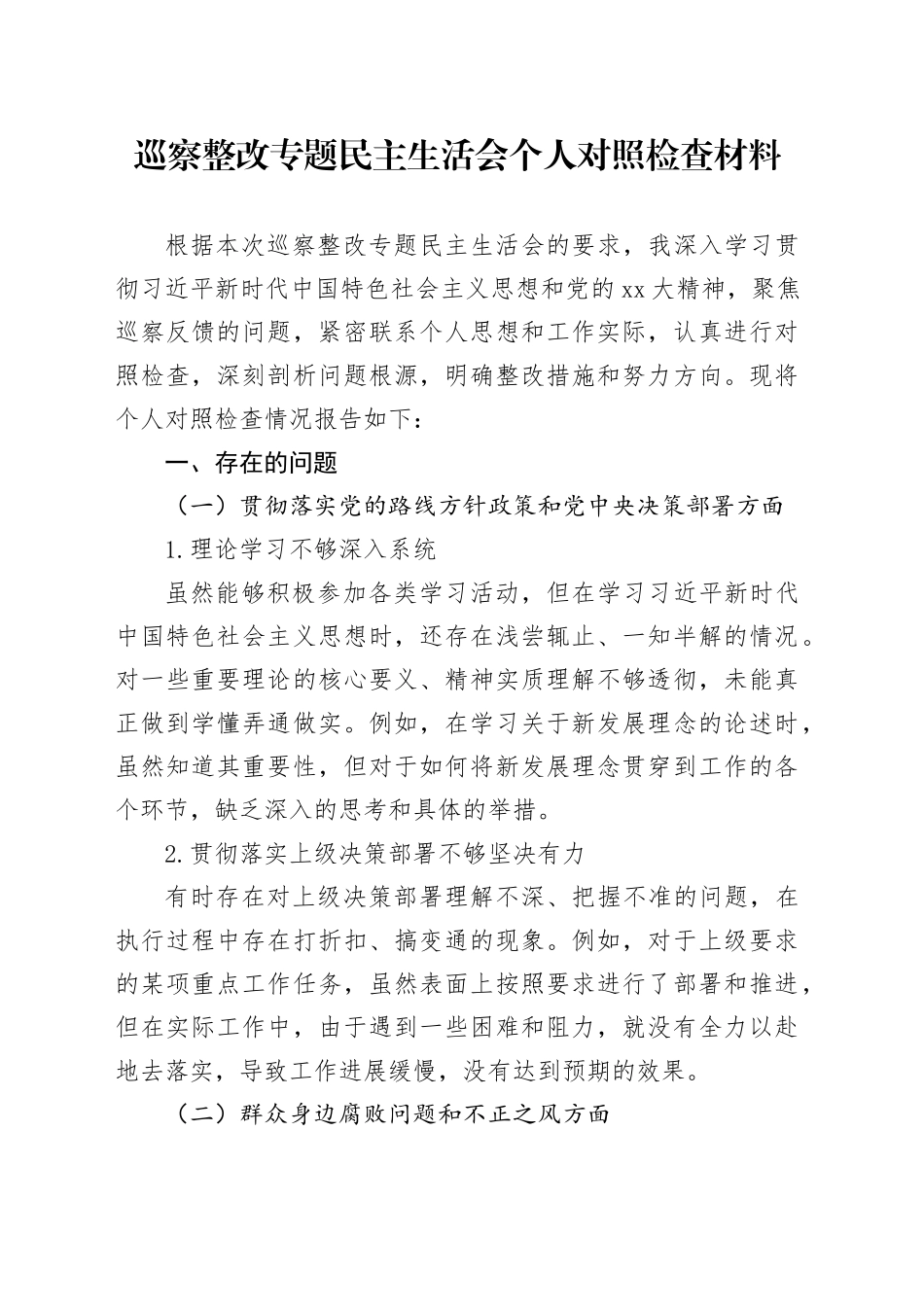 巡察整改专题民主生活会个人对照检查材料

根据本次巡察整改专题民主生活会的要求，我深入学习贯彻习近平新时代中国特色社会主义思想和党的xx大精神，聚焦巡察反馈的问题，紧密联系个人思想和工作实际，认真进行对照检查，深刻剖析问题根源，明确整改措施和努力方向。现将个人对照检查情况报告如下：

一、存在的问题

（一）贯彻落实党的路线方针政策和党中央决策部署方面

1.理论学习不够深入系统

虽然能够积极参加各类学习活动，但在学习习近平新时代中国特色社会主义思想时，还存在浅尝辄止、一知半解的情况。对一些重要理论的核心要义、精神实质理解不够透彻，未能真正做到学懂弄通做实。例如，在学习关于新发展理念的论述时，虽然知道其重要性，但对于如何将新发展理念贯穿到工作的各个环节，缺乏深入的思考和具体的举措。

2.贯彻落实上级决策部署不够坚决有力

有时存在对上级决策部署理解不深、把握不准的问题，在执行过程中存在打折扣、搞变通的现象。例如，对于上级要求的某项重点工作任务，虽然表面上按照要求进行了部署和推进，但在实际工作中，由于遇到一些困难和阻力，就没有全力以赴地去落实，导致工作进展缓慢，没有达到预期的效果。

（二）群众身边腐败问题和不正之风方面